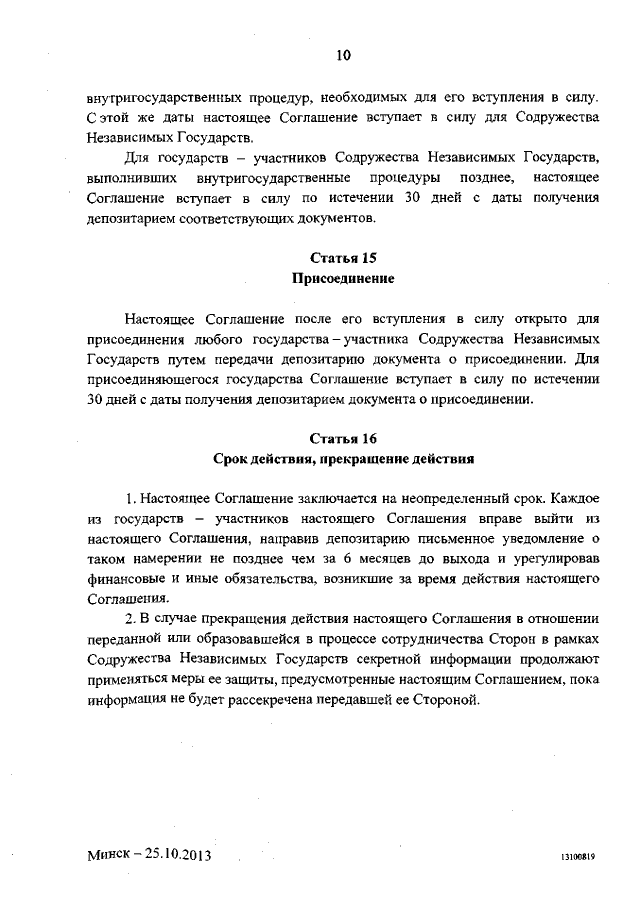 10

внутригосударственных процедур, необходимых для его вступления в силу. С этой же даты настоящее Соглашение вступает в силу для Содружества Независимых Государств.

Для государств – участников Содружества Независимых Государств, выполнивших внутригосударственные процедуры позднее, настоящее Соглашение вступает в силу по истечении 30 дней с даты получения депозитарием соответствующих документов.

Статья 15
Присоединение

Настоящее Соглашение после его вступления в силу открыто для присоединения любого государства – участника Содружества Независимых Государств путем передачи депозитарию документа о присоединении. Для присоединяющегося государства Соглашение вступает в силу по истечении 30 дней с даты получения депозитарием документа о присоединении.

Статья 16
Срок действия, прекращение действия

1. Настоящее Соглашение заключается на неопределенный срок. Каждое из государств – участников настоящего Соглашения вправе выйти из настоящего Соглашения, направив депозитарию письменное уведомление о таком намерении не позднее чем за 6 месяцев до выхода и урегулировав финансовые и иные обязательства, возникшие за время действия настоящего Соглашения.

2. В случае прекращения действия настоящего Соглашения в отношении переданной или образовавшейся в процессе сотрудничества Сторон в рамках Содружества Независимых Государств секретной информации продолжают применяться меры ее защиты, предусмотренные настоящим Соглашением, пока информация не будет рассекречена передавшей ее Стороной.

Минск – 25.10.2013

13100819